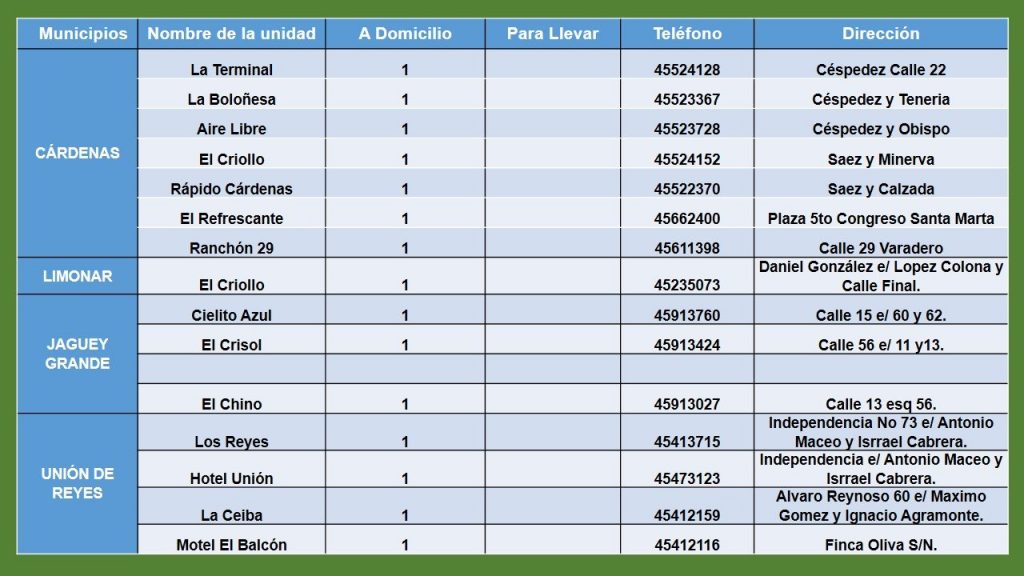 | Municipios | Nombre de la unidad | A Domicilio | Para Llevar | Teléfono | Dirección |
|---|---|---|---|---|---|
| CÁRDENAS | La Terminal | 1 | | 45524128 | Céspedez Calle 22 |
| | La Boloñesa | 1 | | 45523367 | Céspedez y Teneria |
| | Aire Libre | 1 | | 45523728 | Céspedez y Obispo |
| | El Criollo | 1 | | 45524152 | Saez y Minerva |
| | Rápido Cárdenas | 1 | | 45522370 | Saez y Calzada |
| | El Refrescante | 1 | | 45662400 | Plaza 5to Congreso Santa Marta |
| | Ranchón 29 | 1 | | 45611398 | Calle 29 Varadero |
| LIMONAR | El Criollo | 1 | | 45235073 | Daniel González e/ Lopez Colona y Calle Final. |
| JAGUEY GRANDE | Cielito Azul | 1 | | 45913760 | Calle 15 e/ 60 y 62. |
| | El Crisol | 1 | | 45913424 | Calle 56 e/ 11 y13. |
| | | | | | |
| | El Chino | 1 | | 45913027 | Calle 13 esq 56. |
| UNIÓN DE REYES | Los Reyes | 1 | | 45413715 | Independencia No 73 e/ Antonio Maceo y Isrrael Cabrera. |
| | Hotel Unión | 1 | | 45473123 | Independencia e/ Antonio Maceo y Isrrael Cabrera. |
| | La Ceiba | 1 | | 45412159 | Alvaro Reynoso 60 e/ Maximo Gomez y Ignacio Agramonte. |
| | Motel El Balcón | 1 | | 45412116 | Finca Oliva S/N. |